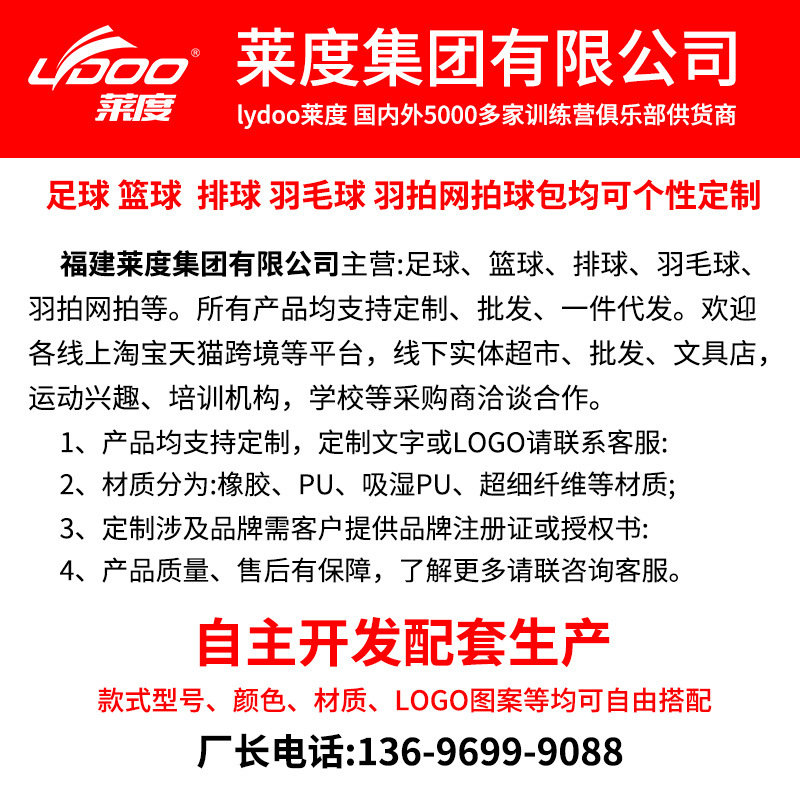 LYDOO®
莱度

莱度集团有限公司

lydoo莱度 国内外5000多家训练营俱乐部供货商

足球 篮球 排球 羽毛球 羽拍网拍球包均可个性定制

福建莱度集团有限公司主营:足球、篮球、排球、羽毛球、羽拍网拍等。所有产品均支持定制、批发、一件代发。欢迎各线上淘宝天猫跨境等平台，线下实体超市、批发、文具店，运动兴趣、培训机构，学校等采购商洽谈合作。

1、产品均支持定制，定制文字或LOGO请联系客服:
2、材质分为:橡胶、PU、吸湿PU、超细纤维等材质;
3、定制涉及品牌需客户提供品牌注册证或授权书:
4、产品质量、售后有保障，了解更多请联咨询客服。

自主开发配套生产

款式型号、颜色、材质、LOGO图案等均可自由搭配

厂长电话:136-9699-9088